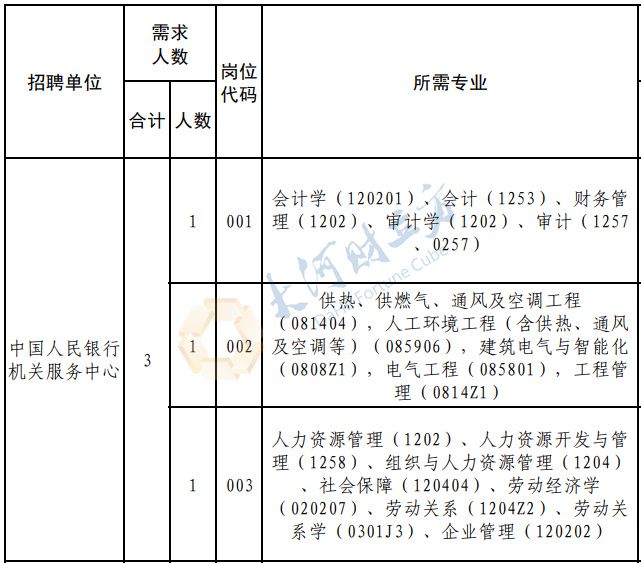 | 招聘单位 | 需求人数 合计 | 需求人数 人数 | 岗位代码 | 所需专业 |
|---|---|---|---|---|
| 中国人民银行机关服务中心 | 3 | 1 | 001 | 会计学（120201）、会计（1253）、财务管理（1202）、审计学（1202）、审计（1257、0257） |
| | | 1 | 002 | 供热、供燃气、通风及空调工程（081404），人工环境工程（含供热、通风及空调等）（085906），建筑电气与智能化（0808Z1），电气工程（085801），工程管理（0814Z1） |
| | | 1 | 003 | 人力资源管理（1202）、人力资源开发与管理（1258）、组织与人力资源管理（1204）、社会保障（120404）、劳动经济学（020207）、劳动关系（1204Z2）、劳动关系学（0301J3）、企业管理（120202） |

大河财立方
Dahe Fortune Cube